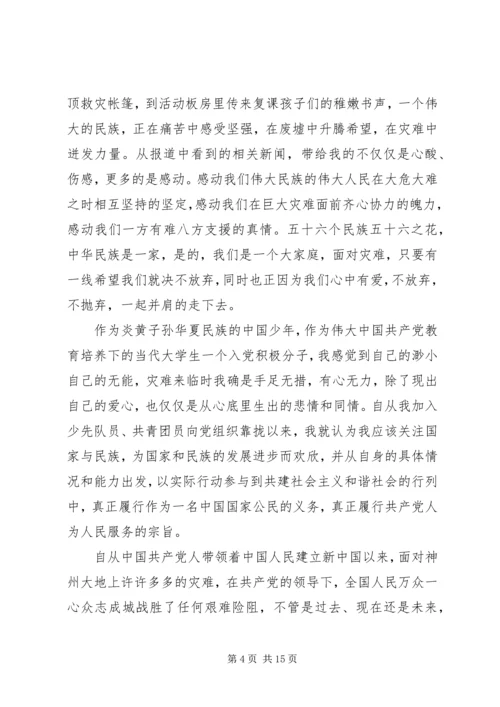 顶救灾帐篷，到活动板房里传来复课孩子们的稚嫩书声，一个伟大的民族，正在痛苦中感受坚强，在废墟中升腾希望，在灾难中迸发力量。从报道中看到的相关新闻，带给我的不仅仅是心酸、伤感，更多的是感动。感动我们伟大民族的伟大人民在大危大难之时相互坚持的坚定，感动我们在巨大灾难面前齐心协力的魄力，感动我们一方有难八方支援的真情。五十六个民族五十六之花，中华民族是一家，是的，我们是一个大家庭，面对灾难，只要有一线希望我们就决不放弃，同时也正因为我们心中有爱，不放弃，不抛弃，一起并肩的走下去。

作为炎黄子孙华夏民族的中国少年，作为伟大中国共产党教育培养下的当代大学生一个入党积极分子，我感觉到自己的渺小自己的无能，灾难来临时我确是手足无措，有心无力，除了现出自己的爱心，也仅仅是从心底里生出的悲情和同情。自从我加入少先队员、共青团员向党组织靠拢以来，我就认为我应该关注国家与民族，为国家和民族的发展进步而欢欣，并从自身的具体情况和能力出发，以实际行动参与到共建社会主义和谐社会的行列中，真正履行作为一名中国国家公民的义务，真正履行共产党人为人民服务的宗旨。

自从中国共产党人带领着中国人民建立新中国以来，面对神州大地上许许多多的灾难，在共产党的领导下，全国人民万众一心众志成城战胜了任何艰难险阻，不管是过去、现在还是未来，

第 4 页 共 15 页